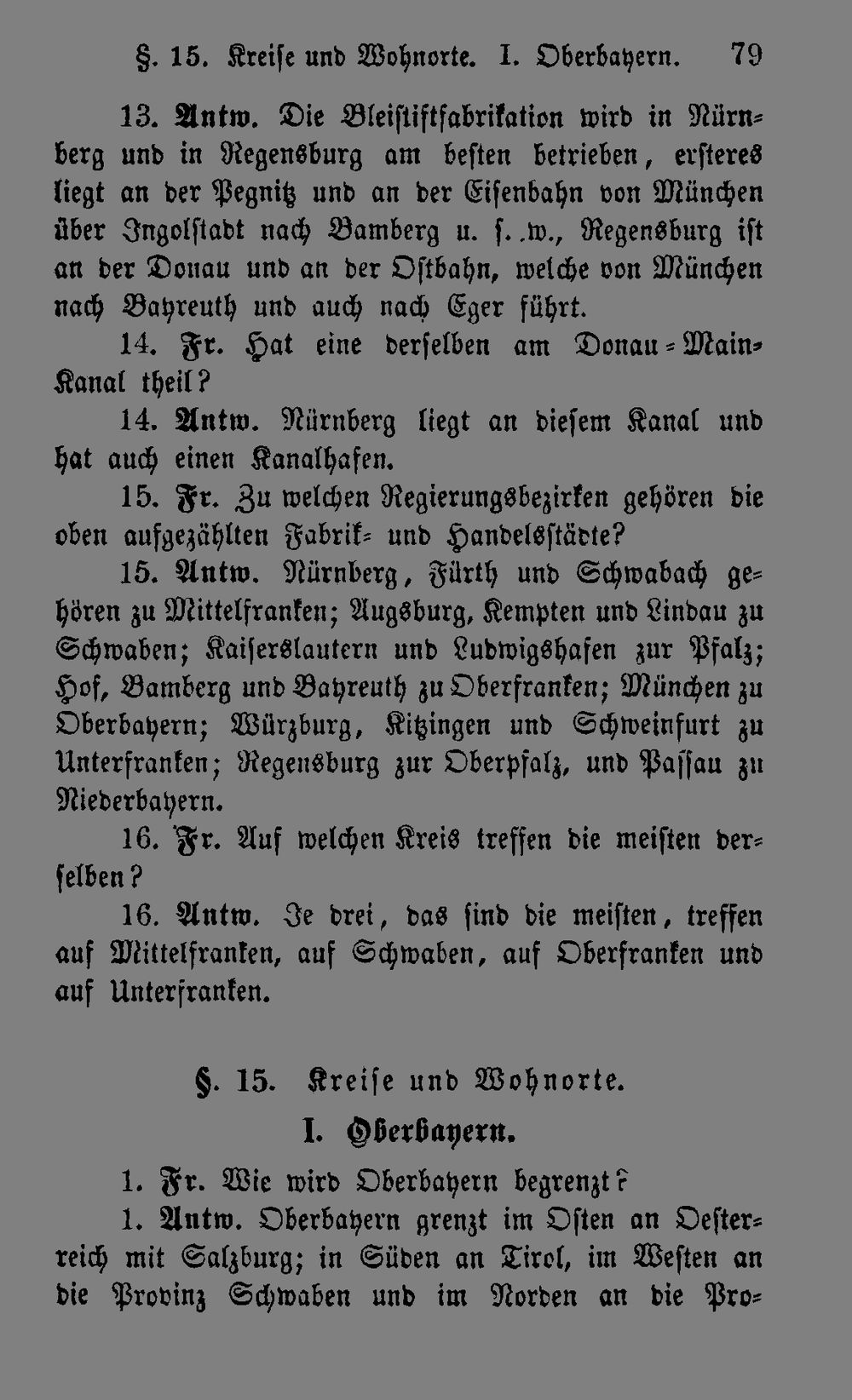 §. 15. Kreise und Wohnorte. I. Oberbayern. 79

13. Antw. Die Bleistiftfabrikation wird in Nürnberg und in Regensburg am besten betrieben, ersteres liegt an der Pegnitz und an der Eisenbahn von München über Ingolstadt nach Bamberg u. s. w., Regensburg ist an der Donau und an der Ostbahn, welche von München nach Bayreuth und auch nach Eger führt.

14. Fr. Hat eine derselben am Donau-Main-Kanal theil?

14. Antw. Nürnberg liegt an diesem Kanal und hat auch einen Kanalhafen.

15. Fr. Zu welchen Regierungsbezirken gehören die oben aufgezählten Fabrik- und Handelsstädte?

15. Antw. Nürnberg, Fürth und Schwabach gehören zu Mittelfranken; Augsburg, Kempten und Lindau zu Schwaben; Kaiserslautern und Ludwigshafen zur Pfalz; Hof, Bamberg und Bayreuth zu Oberfranken; München zu Oberbayern; Würzburg, Kitzingen und Schweinfurt zu Unterfranken; Regensburg zur Oberpfalz, und Passau zu Niederbayern.

16. Fr. Auf welchen Kreis treffen die meisten derselben?

16. Antw. Je drei, das sind die meisten, treffen auf Mittelfranken, auf Schwaben, auf Oberfranken und auf Unterfranken.

§. 15. Kreise und Wohnorte.

I. Oberbayern.

1. Fr. Wie wird Oberbayern begrenzt?

1. Antw. Oberbayern grenzt im Osten an Oesterreich mit Salzburg; in Süden an Tirol, im Westen an die Provinz Schwaben und im Norden an die Pro-